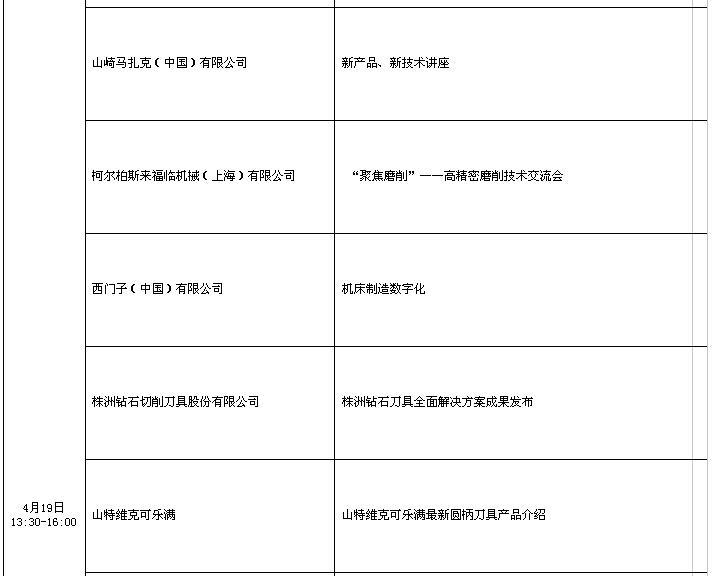 | | | |
|---|---|---|
| | 山崎马扎克（中国）有限公司 | 新产品、新技术讲座 |
| | 柯尔柏斯来福临机械（上海）有限公司 | “聚焦磨削”——高精密磨削技术交流会 |
| | 西门子（中国）有限公司 | 机床制造数字化 |
| | 株洲钻石切削刀具股份有限公司 | 株洲钻石刀具全面解决方案成果发布 |
| 4月19日 13:30-16:00 | 山特维克可乐满 | 山特维克可乐满最新圆柄刀具产品介绍 |